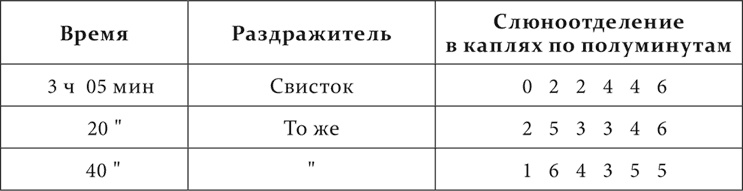 | Время | Раздражитель | Слюноотделение в каплях по полуминутам |
|---|---|---|
| 3 ч 05 мин | Свисток | 0 2 2 4 4 6 |
| 20 " | То же | 2 5 3 3 4 6 |
| 40 " | " | 1 6 4 3 5 5 |